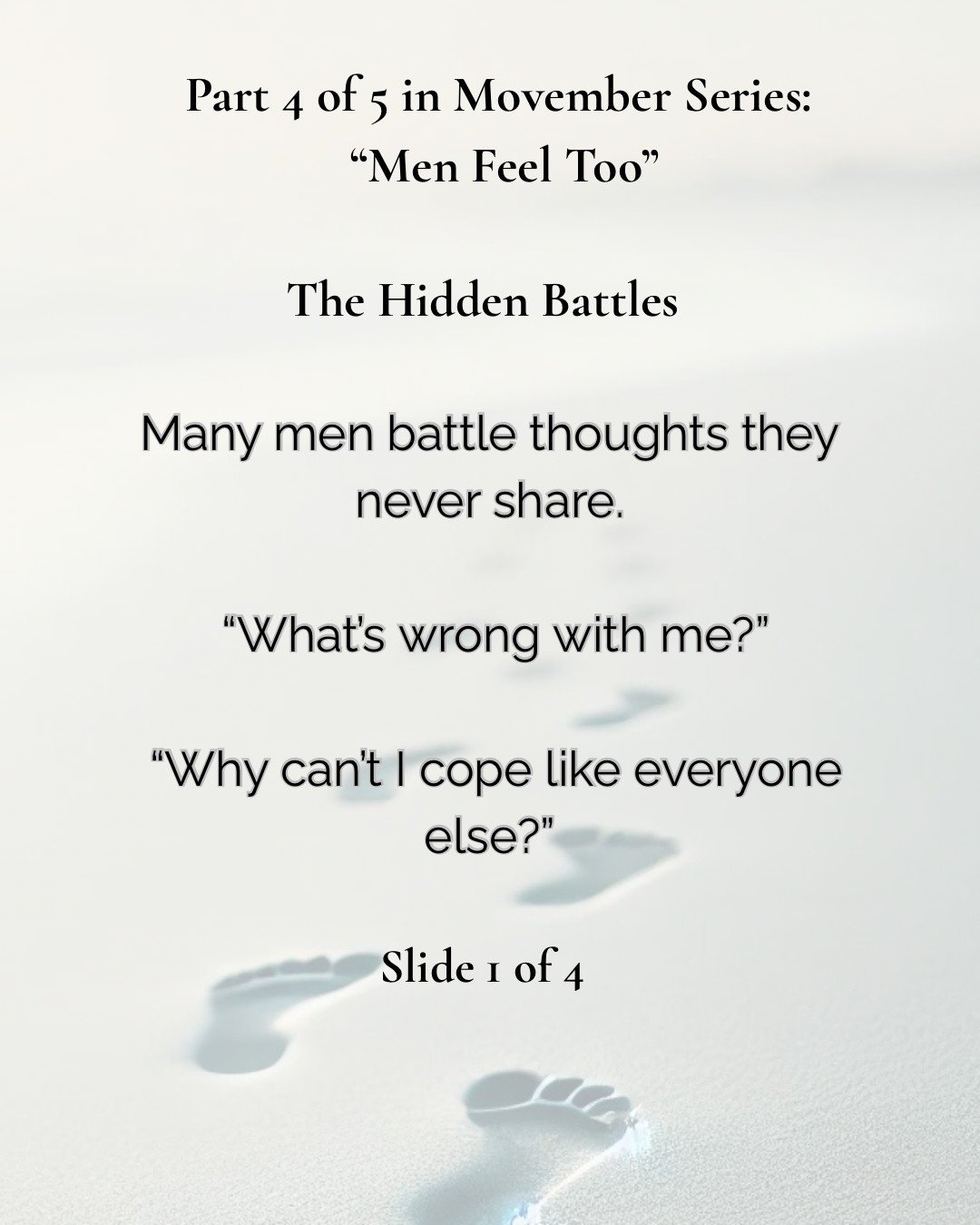 Part 4 of 5 in Movember Series:
“Men Feel Too”

The Hidden Battles

Many men battle thoughts they never share.

“What’s wrong with me?”

“Why can’t I cope like everyone else?”

Slide 1 of 4